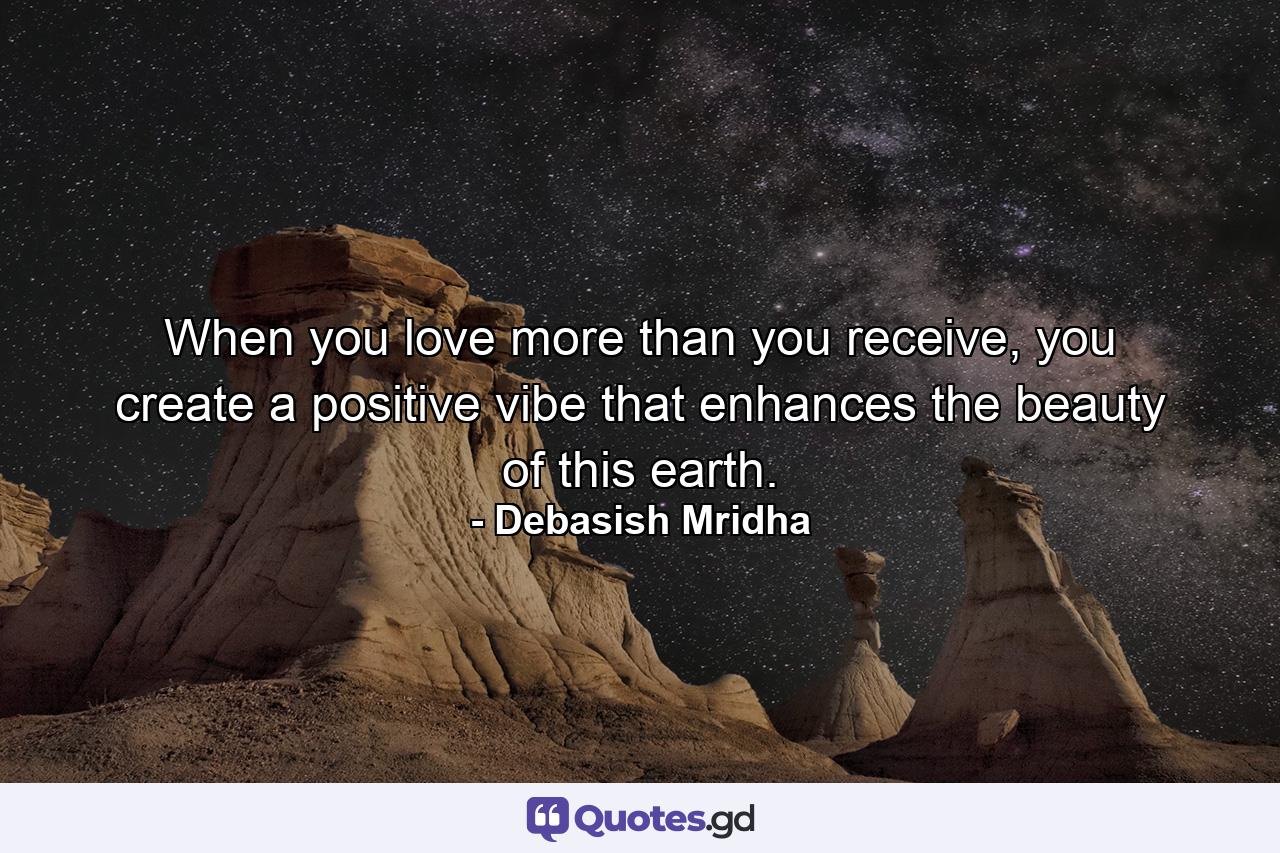 When you love more than you receive, you create a positive vibe that enhances the beauty of this earth.
- Debasish Mridha

Quotes.gd